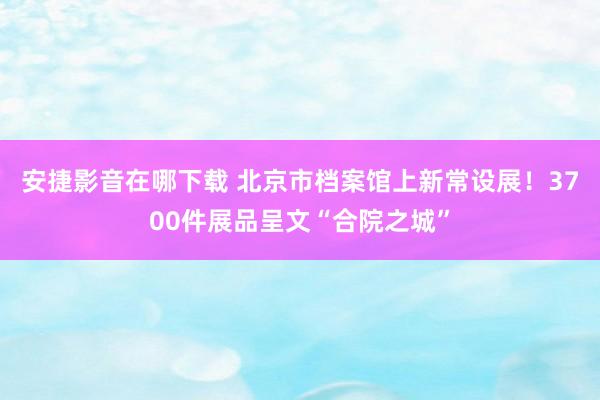 安捷影音在哪下载 北京市档案馆上新常设展！3700件展品呈文“合院之城”